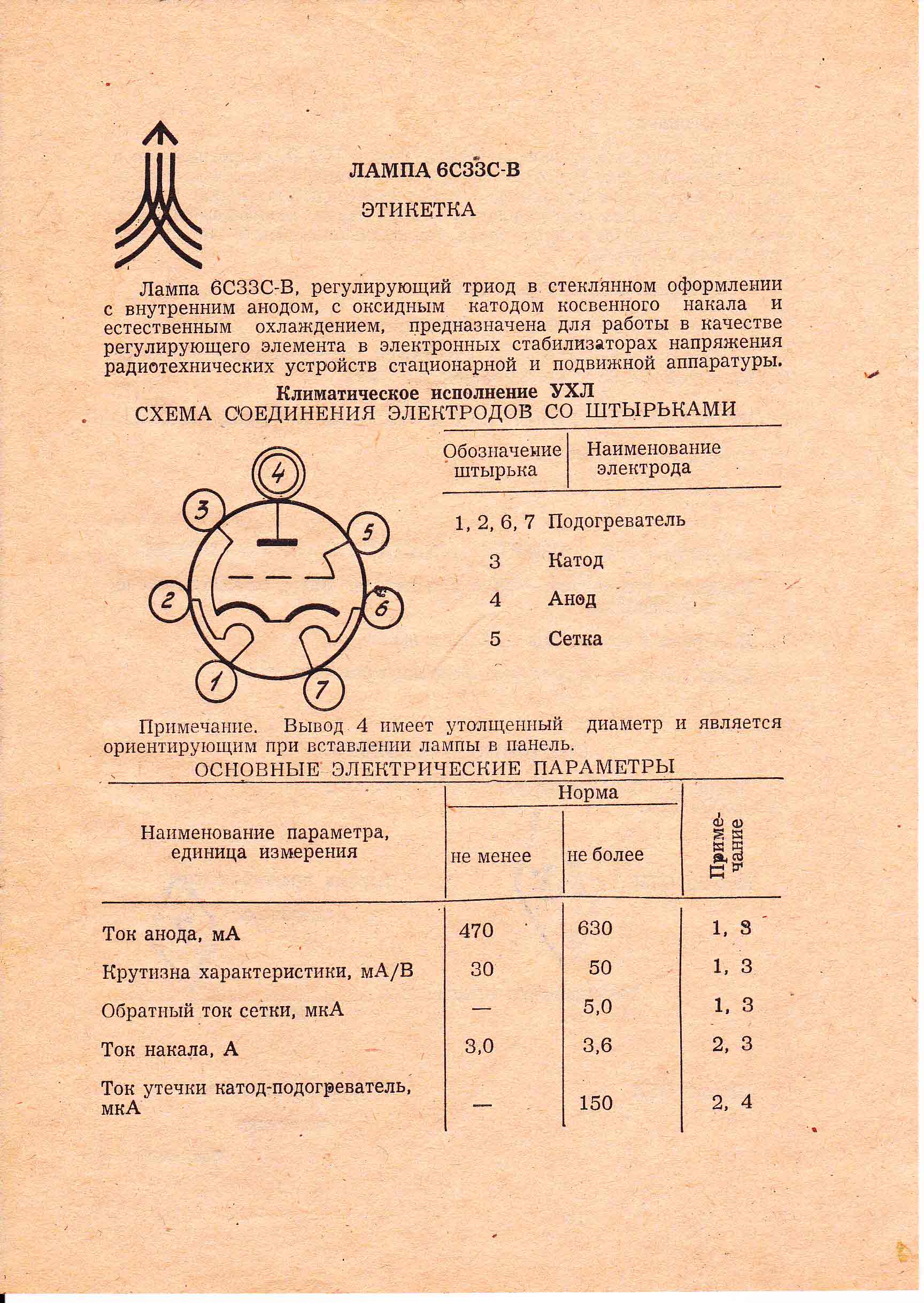 ЛАМПА 6С33С-В

ЭТИКЕТКА

Лампа 6С33С-В, регулирующий триод в стеклянном оформлении с внутренним анодом, с оксидным катодом косвенного накала и естественным охлаждением, предназначена для работы в качестве регулирующего элемента в электронных стабилизаторах напряжения радиотехнических устройств стационарной и подвижной аппаратуры.

Климатическое исполнение УХЛ

СХЕМА СОЕДИНЕНИЯ ЭЛЕКТРОДОВ СО ШТЫРЬКАМИ

4
3
5
2
6
1
7

| Обозначение штырька | Наименование электрода |
|---|---|
| 1, 2, 6, 7 | Подогреватель |
| 3 | Катод |
| 4 | Анод |
| 5 | Сетка |

Примечание. Вывод 4 имеет утолщенный диаметр и является ориентирующим при вставлении лампы в панель.

ОСНОВНЫЕ ЭЛЕКТРИЧЕСКИЕ ПАРАМЕТРЫ

| Наименование параметра, единица измерения | Норма не менее | Норма не более | Примечание |
|---|---|---|---|
| Ток анода, мА | 470 | 630 | 1, 3 |
| Крутизна характеристики, мА/В | 30 | 50 | 1, 3 |
| Обратный ток сетки, мкА | — | 5,0 | 1, 3 |
| Ток накала, А | 3,0 | 3,6 | 2, 3 |
| Ток утечки катод-подогреватель, мкА | — | 150 | 2, 4 |